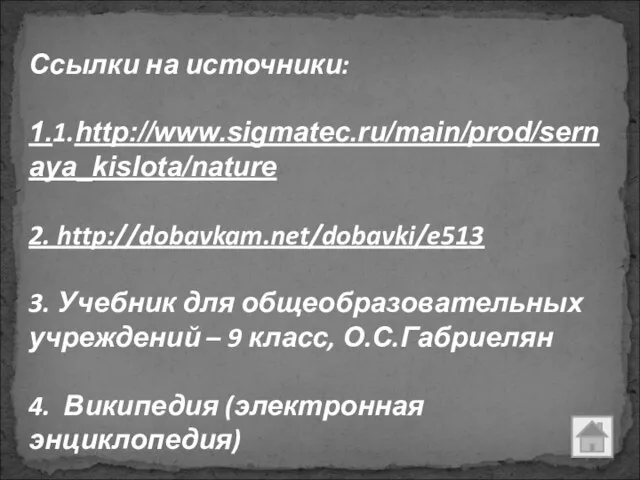 Ссылки на источники:

1.1.http://www.sigmatec.ru/main/prod/sernaya_kislota/nature

2. http://dobavkam.net/dobavki/e513

3. Учебник для общеобразовательных учреждений – 9 класс, О.С.Габриелян

4. Википедия (электронная энциклопедия)